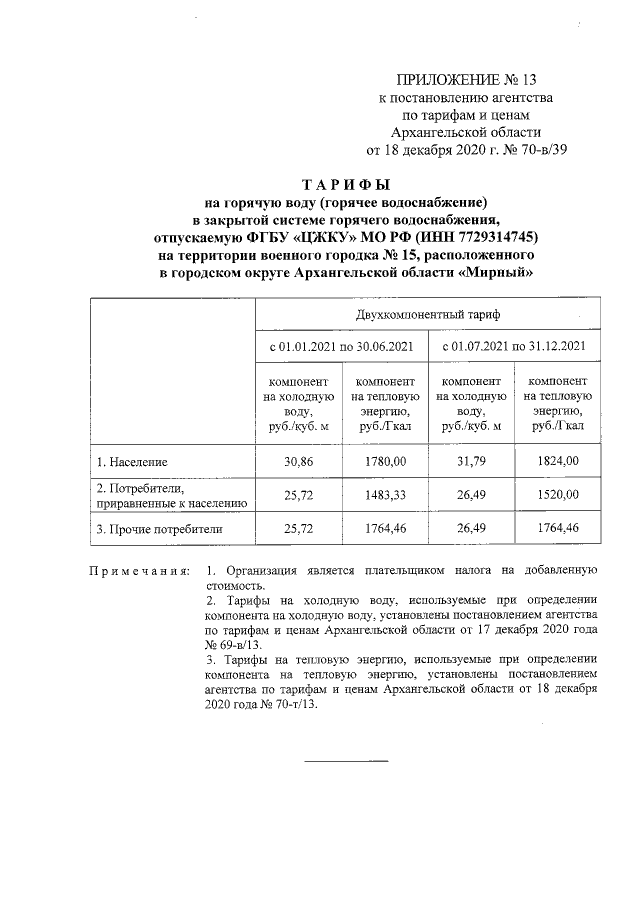 ПРИЛОЖЕНИЕ № 13
к постановлению агентства
по тарифам и ценам
Архангельской области
от 18 декабря 2020 г. № 70-в/39

ТАРИФЫ
на горячую воду (горячее водоснабжение)
в закрытой системе горячего водоснабжения,
отпускаемую ФГБУ «ЦЖКУ» МО РФ (ИНН 7729314745)
на территории военного городка № 15, расположенного
в городском округе Архангельской области «Мирный»

| | Двухкомпонентный тариф | | | |
|---|---|---|---|---|
| | с 01.01.2021 по 30.06.2021 | | с 01.07.2021 по 31.12.2021 | |
| | компонент на холодную воду, руб./куб. м | компонент на тепловую энергию, руб./Гкал | компонент на холодную воду, руб./куб. м | компонент на тепловую энергию, руб./Гкал |
| 1. Население | 30,86 | 1780,00 | 31,79 | 1824,00 |
| 2. Потребители, приравненные к населению | 25,72 | 1483,33 | 26,49 | 1520,00 |
| 3. Прочие потребители | 25,72 | 1764,46 | 26,49 | 1764,46 |

Примечания: 1. Организация является плательщиком налога на добавленную стоимость.
2. Тарифы на холодную воду, используемые при определении компонента на холодную воду, установлены постановлением агентства по тарифам и ценам Архангельской области от 17 декабря 2020 года № 69-в/13.
3. Тарифы на тепловую энергию, используемые при определении компонента на тепловую энергию, установлены постановлением агентства по тарифам и ценам Архангельской области от 18 декабря 2020 года № 70-т/13.